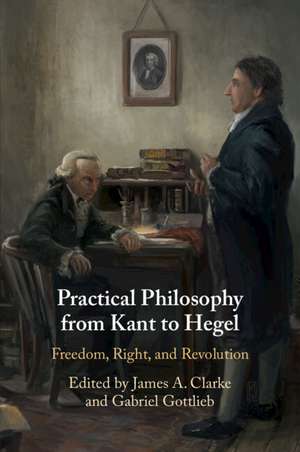 Practical Philosophy from Kant to Hegel

Freedom, Right, and Revolution

Edited by James A. Clarke and Gabriel Gottlieb